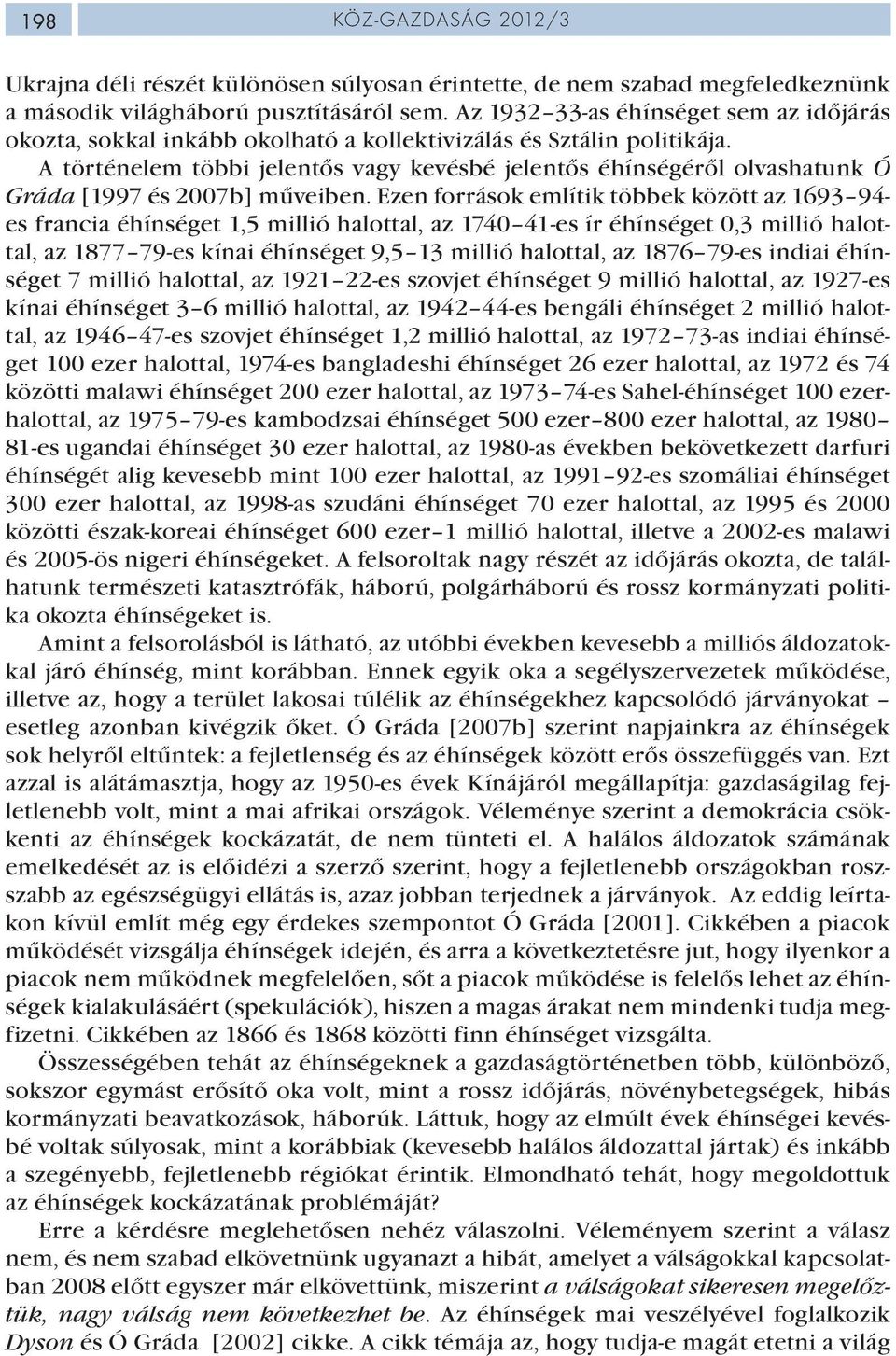 198 KÖZ-GAZDASÁG 2012/3

Ukrajna déli részét különösen súlyosan érintette, de nem szabad megfeledkeznünk a második világháború pusztításáról sem. Az 1932–33-as éhínséget sem az időjárás okozta, sokkal inkább okolható a kollektivizálás és Sztálin politikája.

A történelem többi jelentős vagy kevésbé jelentős éhínségéről olvashatunk Ó Gráda [1997 és 2007b] műveiben. Ezen források említik többek között az 1693–94-es francia éhínséget 1,5 millió halottal, az 1740–41-es ír éhínséget 0,3 millió halottal, az 1877–79-es kínai éhínséget 9,5–13 millió halottal, az 1876–79-es indiai éhínséget 7 millió halottal, az 1921–22-es szovjet éhínséget 9 millió halottal, az 1927-es kínai éhínséget 3–6 millió halottal, az 1942–44-es bengáli éhínséget 2 millió halottal, az 1946–47-es szovjet éhínséget 1,2 millió halottal, az 1972–73-as indiai éhínséget 100 ezer halottal, 1974-es bangladeshi éhínséget 26 ezer halottal, az 1972 és 74 közötti malawi éhínséget 200 ezer halottal, az 1973–74-es Sahel-éhínséget 100 ezerhalottal, az 1975–79-es kambodzsai éhínséget 500 ezer–800 ezer halottal, az 1980–81-es ugandai éhínséget 30 ezer halottal, az 1980-as években bekövetkezett darfuri éhínségét alig kevesebb mint 100 ezer halottal, az 1991–92-es szomáliai éhínséget 300 ezer halottal, az 1998-as szudáni éhínséget 70 ezer halottal, az 1995 és 2000 közötti észak-koreai éhínséget 600 ezer–1 millió halottal, illetve a 2002-es malawi és 2005-ös nigeri éhínségeket. A felsoroltak nagy részét az időjárás okozta, de találhatunk természeti katasztrófák, háború, polgárháború és rossz kormányzati politika okozta éhínségeket is.

Amint a felsorolásból is látható, az utóbbi években kevesebb a milliós áldozatokkal járó éhínség, mint korábban. Ennek egyik oka a segélyszervezetek működése, illetve az, hogy a terület lakosai túlélik az éhínségekhez kapcsolódó járványokat – esetleg azonban kivégzik őket. Ó Gráda [2007b] szerint napjainkra az éhínségek sok helyről eltűntek: a fejletlenség és az éhínségek között erős összefüggés van. Ezt azzal is alátámasztja, hogy az 1950-es évek Kínájáról megállapítja: gazdaságilag fejletlenebb volt, mint a mai afrikai országok. Véleménye szerint a demokrácia csökkenti az éhínségek kockázatát, de nem tünteti el. A halálos áldozatok számának emelkedését az is előidézi a szerző szerint, hogy a fejletlenebb országokban rosszabb az egészségügyi ellátás is, azaz jobban terjednek a járványok. Az eddig leírtakon kívül említ még egy érdekes szempontot Ó Gráda [2001]. Cikkében a piacok működését vizsgálja éhínségek idején, és arra a következtetésre jut, hogy ilyenkor a piacok nem működnek megfelelően, sőt a piacok működése is felelős lehet az éhínségek kialakulásáért (spekulációk), hiszen a magas árakat nem mindenki tudja megfizetni. Cikkében az 1866 és 1868 közötti finn éhínséget vizsgálta.

Összességében tehát az éhínségeknek a gazdaságtörténetben több, különböző, sokszor egymást erősítő oka volt, mint a rossz időjárás, növénybetegségek, hibás kormányzati beavatkozások, háborúk. Láttuk, hogy az elmúlt évek éhínségei kevésbé voltak súlyosak, mint a korábbiak (kevesebb halálos áldozattal jártak) és inkább a szegényebb, fejletlenebb régiókat érintik. Elmondható tehát, hogy megoldottuk az éhínségek kockázatának problémáját?

Erre a kérdésre meglehetősen nehéz válaszolni. Véleményem szerint a válasz nem, és nem szabad elkövetnünk ugyanazt a hibát, amelyet a válságokkal kapcsolatban 2008 előtt egyszer már elkövettünk, miszerint a válságokat sikeresen megelőztük, nagy válság nem következhet be. Az éhínségek mai veszélyével foglalkozik Dyson és Ó Gráda [2002] cikke. A cikk témája az, hogy tudja-e magát etetni a világ